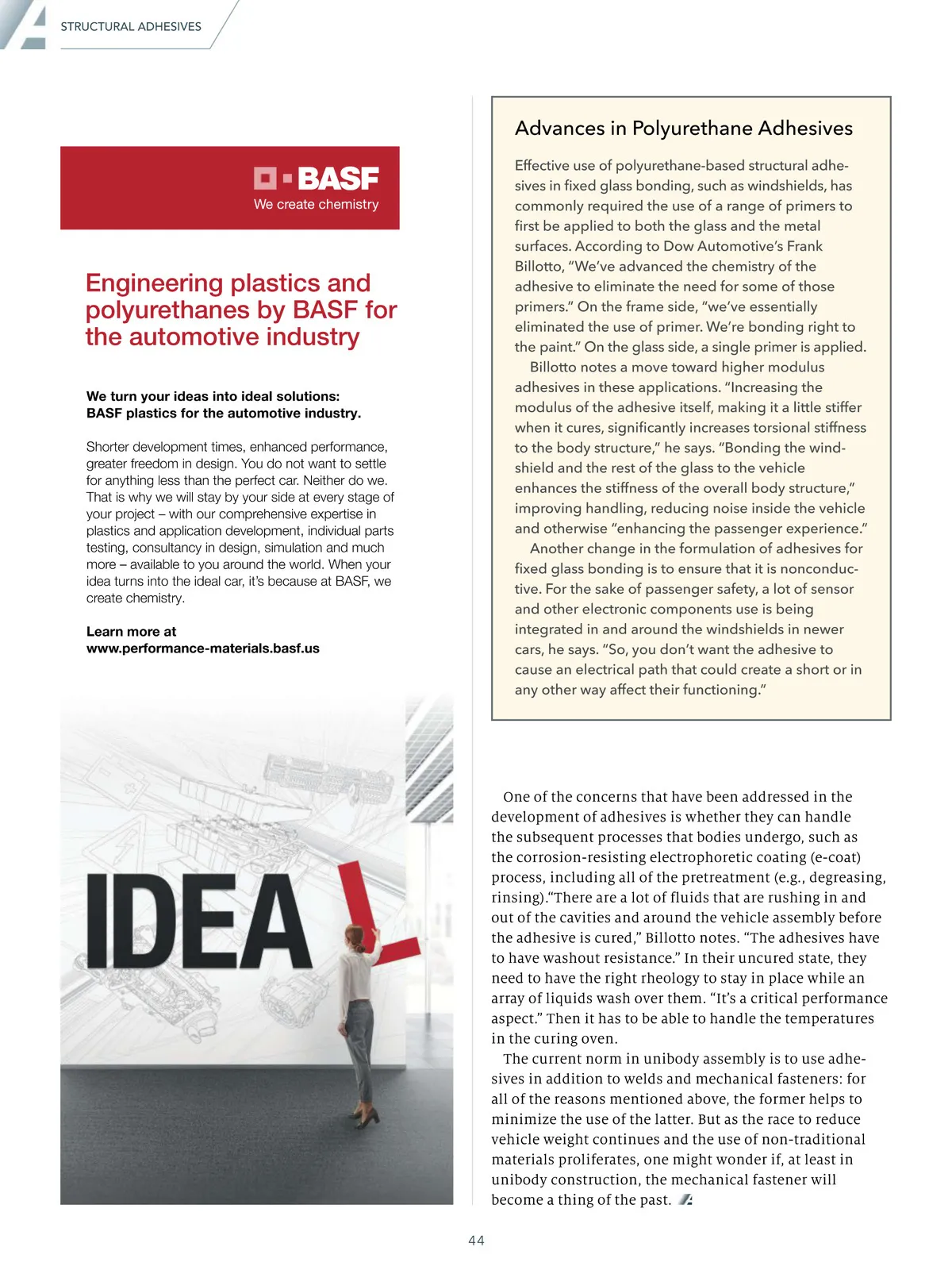 STRUCTURAL ADHESIVES

BASF
We create chemistry

Engineering plastics and polyurethanes by BASF for the automotive industry

We turn your ideas into ideal solutions:
BASF plastics for the automotive industry.

Shorter development times, enhanced performance, greater freedom in design. You do not want to settle for anything less than the perfect car. Neither do we. That is why we will stay by your side at every stage of your project – with our comprehensive expertise in plastics and application development, individual parts testing, consultancy in design, simulation and much more – available to you around the world. When your idea turns into the ideal car, it's because at BASF, we create chemistry.

Learn more at
www.performance-materials.basf.us

IDEAL

Advances in Polyurethane Adhesives

Effective use of polyurethane-based structural adhesives in fixed glass bonding, such as windshields, has commonly required the use of a range of primers to first be applied to both the glass and the metal surfaces. According to Dow Automotive's Frank Billotto, "We've advanced the chemistry of the adhesive to eliminate the need for some of those primers." On the frame side, "we've essentially eliminated the use of primer. We're bonding right to the paint." On the glass side, a single primer is applied.

Billotto notes a move toward higher modulus adhesives in these applications. "Increasing the modulus of the adhesive itself, making it a little stiffer when it cures, significantly increases torsional stiffness to the body structure," he says. "Bonding the windshield and the rest of the glass to the vehicle enhances the stiffness of the overall body structure," improving handling, reducing noise inside the vehicle and otherwise "enhancing the passenger experience."

Another change in the formulation of adhesives for fixed glass bonding is to ensure that it is nonconductive. For the sake of passenger safety, a lot of sensor and other electronic components use is being integrated in and around the windshields in newer cars, he says. "So, you don't want the adhesive to cause an electrical path that could create a short or in any other way affect their functioning."

One of the concerns that have been addressed in the development of adhesives is whether they can handle the subsequent processes that bodies undergo, such as the corrosion-resisting electrophoretic coating (e-coat) process, including all of the pretreatment (e.g., degreasing, rinsing)."There are a lot of fluids that are rushing in and out of the cavities and around the vehicle assembly before the adhesive is cured," Billotto notes. "The adhesives have to have washout resistance." In their uncured state, they need to have the right rheology to stay in place while an array of liquids wash over them. "It's a critical performance aspect." Then it has to be able to handle the temperatures in the curing oven.

The current norm in unibody assembly is to use adhesives in addition to welds and mechanical fasteners: for all of the reasons mentioned above, the former helps to minimize the use of the latter. But as the race to reduce vehicle weight continues and the use of non-traditional materials proliferates, one might wonder if, at least in unibody construction, the mechanical fastener will become a thing of the past.

44